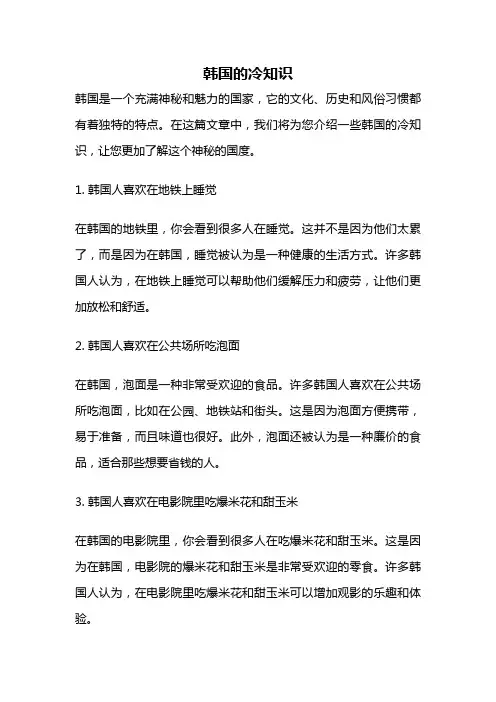 韩国的冷知识

韩国是一个充满神秘和魅力的国家，它的文化、历史和风俗习惯都有着独特的特点。在这篇文章中，我们将为您介绍一些韩国的冷知识，让您更加了解这个神秘的国度。

1. 韩国人喜欢在地铁上睡觉

在韩国的地铁里，你会看到很多人在睡觉。这并不是因为他们太累了，而是因为在韩国，睡觉被认为是一种健康的生活方式。许多韩国人认为，在地铁上睡觉可以帮助他们缓解压力和疲劳，让他们更加放松和舒适。

2. 韩国人喜欢在公共场所吃泡面

在韩国，泡面是一种非常受欢迎的食品。许多韩国人喜欢在公共场所吃泡面，比如在公园、地铁站和街头。这是因为泡面方便携带，易于准备，而且味道也很好。此外，泡面还被认为是一种廉价的食品，适合那些想要省钱的人。

3. 韩国人喜欢在电影院里吃爆米花和甜玉米

在韩国的电影院里，你会看到很多人在吃爆米花和甜玉米。这是因为在韩国，电影院的爆米花和甜玉米是非常受欢迎的零食。许多韩国人认为，在电影院里吃爆米花和甜玉米可以增加观影的乐趣和体验。